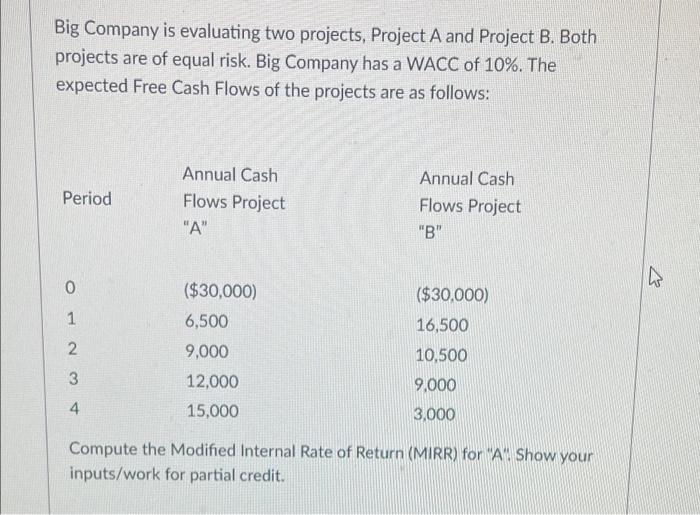 Big Company is evaluating two projects, Project A and Project B. Both projects are of equal risk. Big Company has a WACC of 10%. The expected Free Cash Flows of the projects are as follows:

| Period | Annual Cash Flows Project "A" | Annual Cash Flows Project "B" |
|---|---|---|
| 0 | ($30,000) | ($30,000) |
| 1 | 6,500 | 16,500 |
| 2 | 9,000 | 10,500 |
| 3 | 12,000 | 9,000 |
| 4 | 15,000 | 3,000 |

Compute the Modified Internal Rate of Return (MIRR) for "A". Show your inputs/work for partial credit.